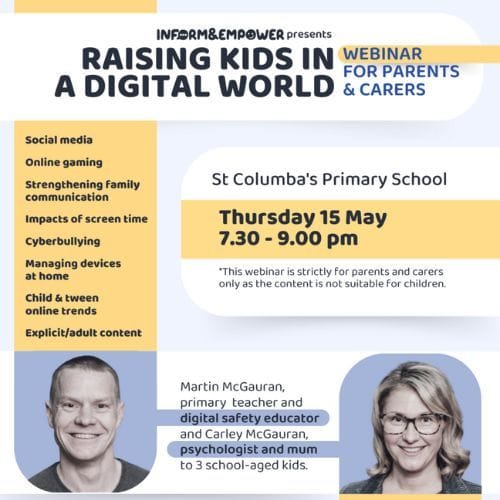 INFORM&EMPOWER presents
RAISING KIDS IN A DIGITAL WORLD

WEBINAR FOR PARENTS & CARERS

Social media

Online gaming

Strengthening family communication

Impacts of screen time

Cyberbullying

Managing devices at home

Child & tween online trends

Explicit/adult content

St Columba's Primary School

Thursday 15 May
7.30 - 9.00 pm

*This webinar is strictly for parents and carers only as the content is not suitable for children.

Martin McGauran, primary teacher and digital safety educator and Carley McGauran, psychologist and mum to 3 school-aged kids.